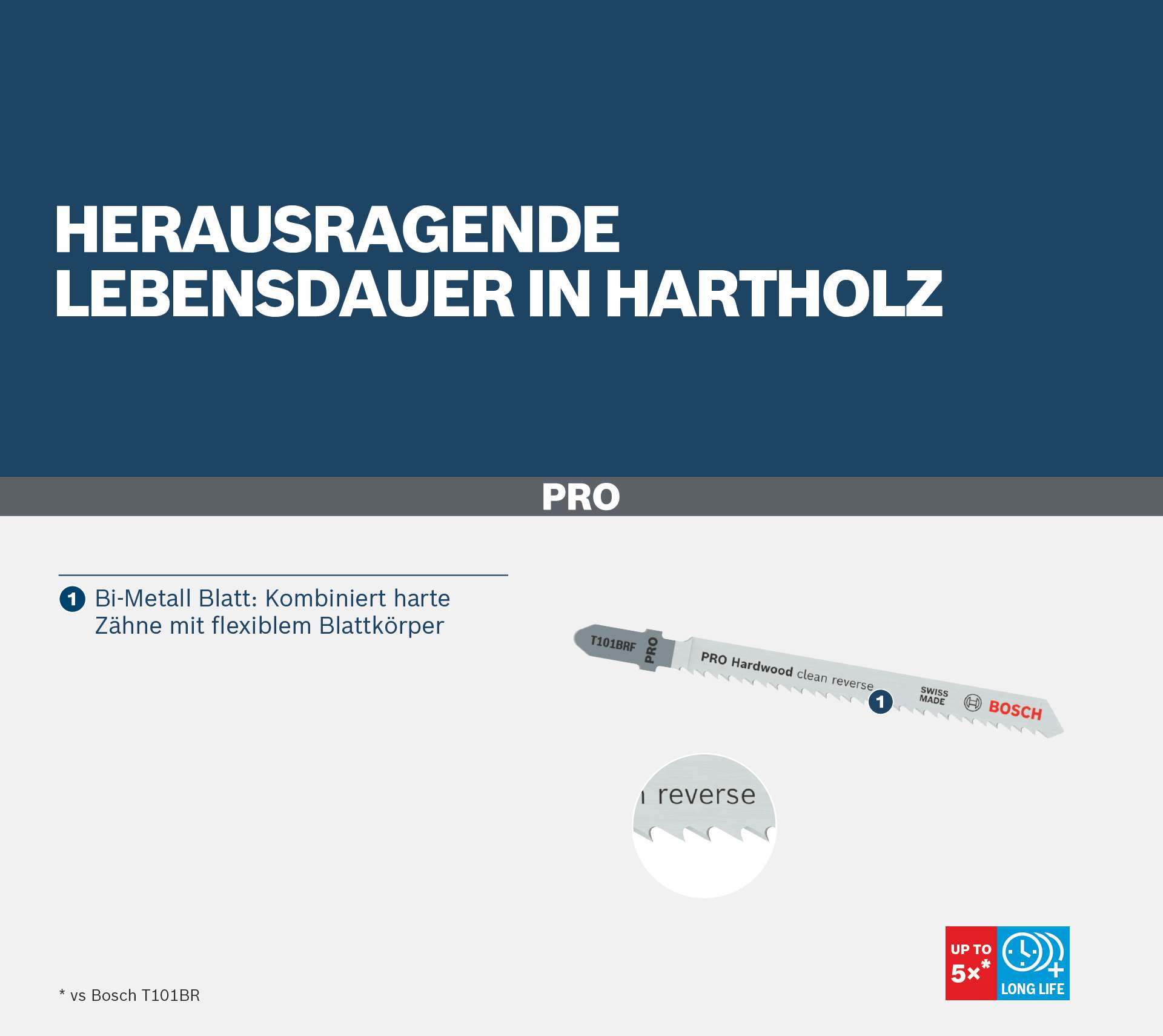 HERAUSRAGENDE LEBENSDAUER IN HARTHOLZ

PRO

1 Bi-Metall Blatt: Kombiniert harte Zähne mit flexiblem Blattkörper

T101BRF PRO PRO Hardwood clean reverse 1 SWISS MADE BOSCH

reverse

UP TO 5x* LONG LIFE

* vs Bosch T101BR